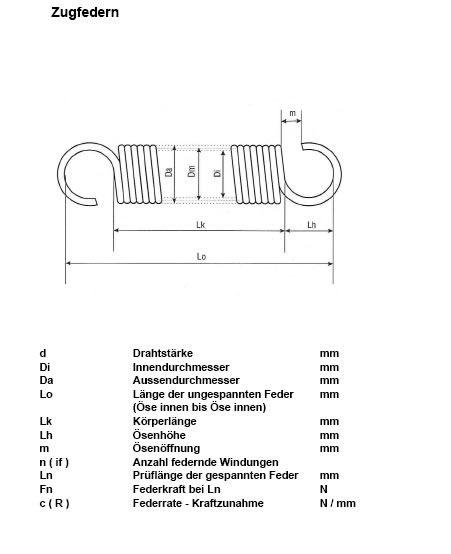 Zugfedern

m

Da

Dm

Di

Lk

Lh

Lo

| | | |
|---|---|---|
| d | Drahtstärke | mm |
| Di | Innendurchmesser | mm |
| Da | Aussendurchmesser | mm |
| Lo | Länge der ungespannten Feder (Öse innen bis Öse innen) | mm |
| Lk | Körperlänge | mm |
| Lh | Ösenhöhe | mm |
| m | Ösenöffnung | mm |
| n ( if ) | Anzahl federnde Windungen | |
| Ln | Prüflänge der gespannten Feder | mm |
| Fn | Federkraft bei Ln | N |
| c ( R ) | Federrate - Kraftzunahme | N / mm |